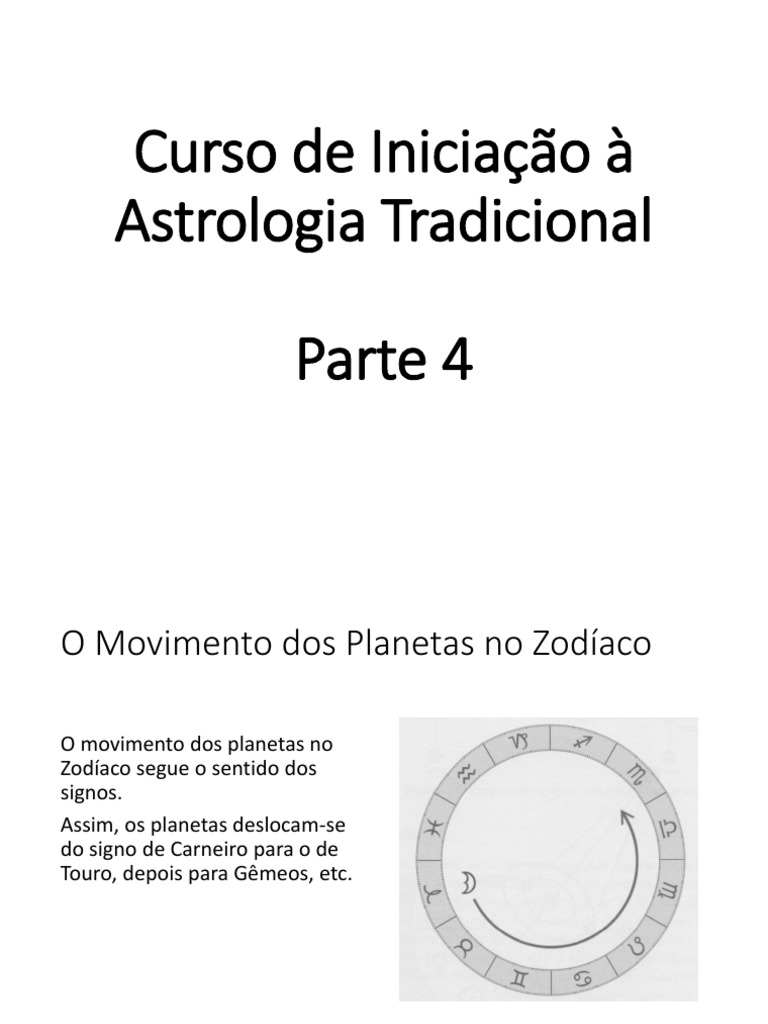 Curso de Iniciação à Astrologia Tradicional

Parte 4

O Movimento dos Planetas no Zodíaco

O movimento dos planetas no Zodíaco segue o sentido dos signos.

Assim, os planetas deslocam-se do signo de Carneiro para o de Touro, depois para Gêmeos, etc.